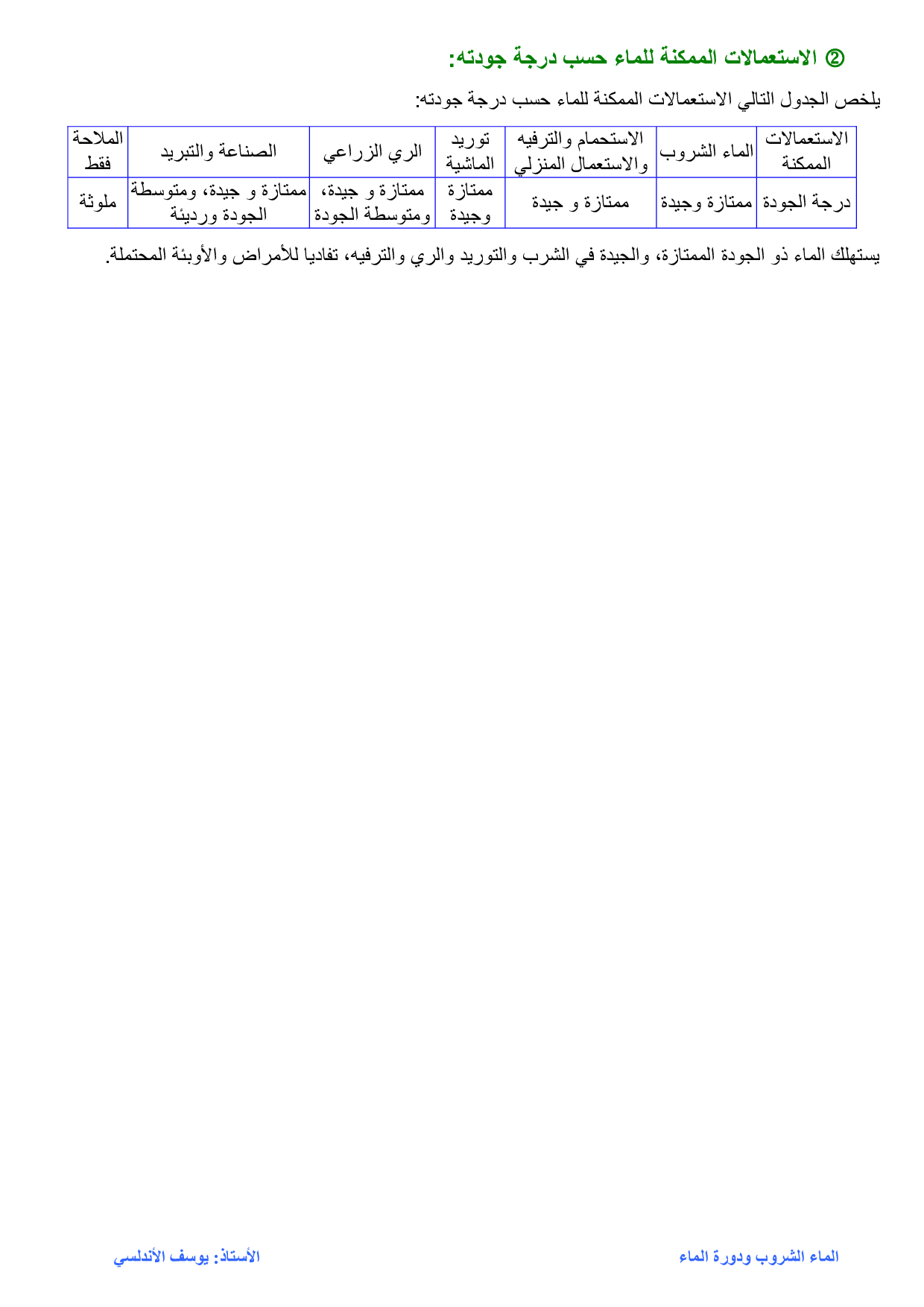 ② الاستعمالات الممكنة للماء حسب درجة جودته:

يلخص الجدول التالي الاستعمالات الممكنة للماء حسب درجة جودته:

| الاستعمالات الممكنة | الماء الشروب | الاستحمام والترفيه والاستعمال المنزلي | توريد الماشية | الري الزراعي | الصناعة والتبريد | الملاحة فقط |
|---|---|---|---|---|---|---|
| درجة الجودة | ممتازة وجيدة | ممتازة و جيدة | ممتازة وجيدة | ممتازة و جيدة، ومتوسطة الجودة | ممتازة و جيدة، ومتوسطة الجودة ورديئة | ملوثة |

يستهلك الماء ذو الجودة الممتازة، والجيدة في الشرب والتوريد والري والترفيه، تفاديا للأمراض والأوبئة المحتملة.

الماء الشروب ودورة الماء

الأستاذ: يوسف الأندلسي